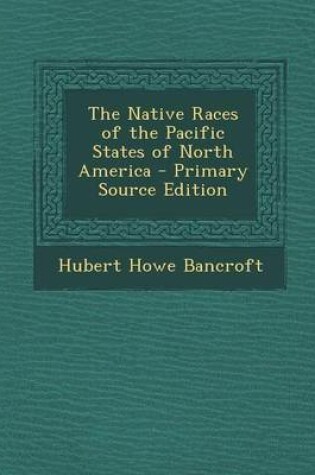 The Native Races of the Pacific States of North America - Primary Source Edition

Hubert Howe Bancroft